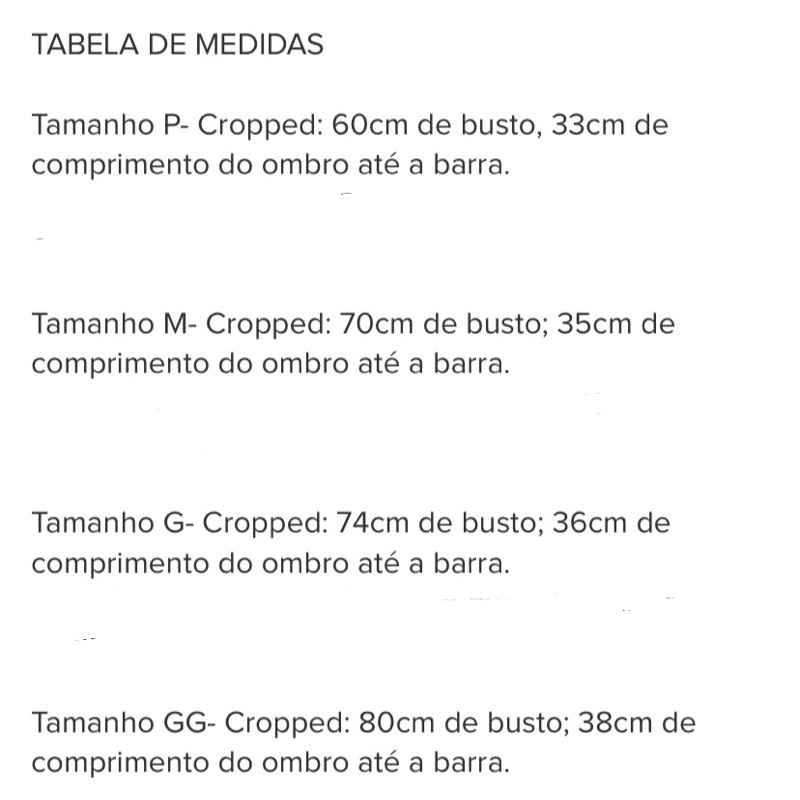 TABELA DE MEDIDAS

Tamanho P- Cropped: 60cm de busto, 33cm de comprimento do ombro até a barra.

Tamanho M- Cropped: 70cm de busto; 35cm de comprimento do ombro até a barra.

Tamanho G- Cropped: 74cm de busto; 36cm de comprimento do ombro até a barra.

Tamanho GG- Cropped: 80cm de busto; 38cm de comprimento do ombro até a barra.